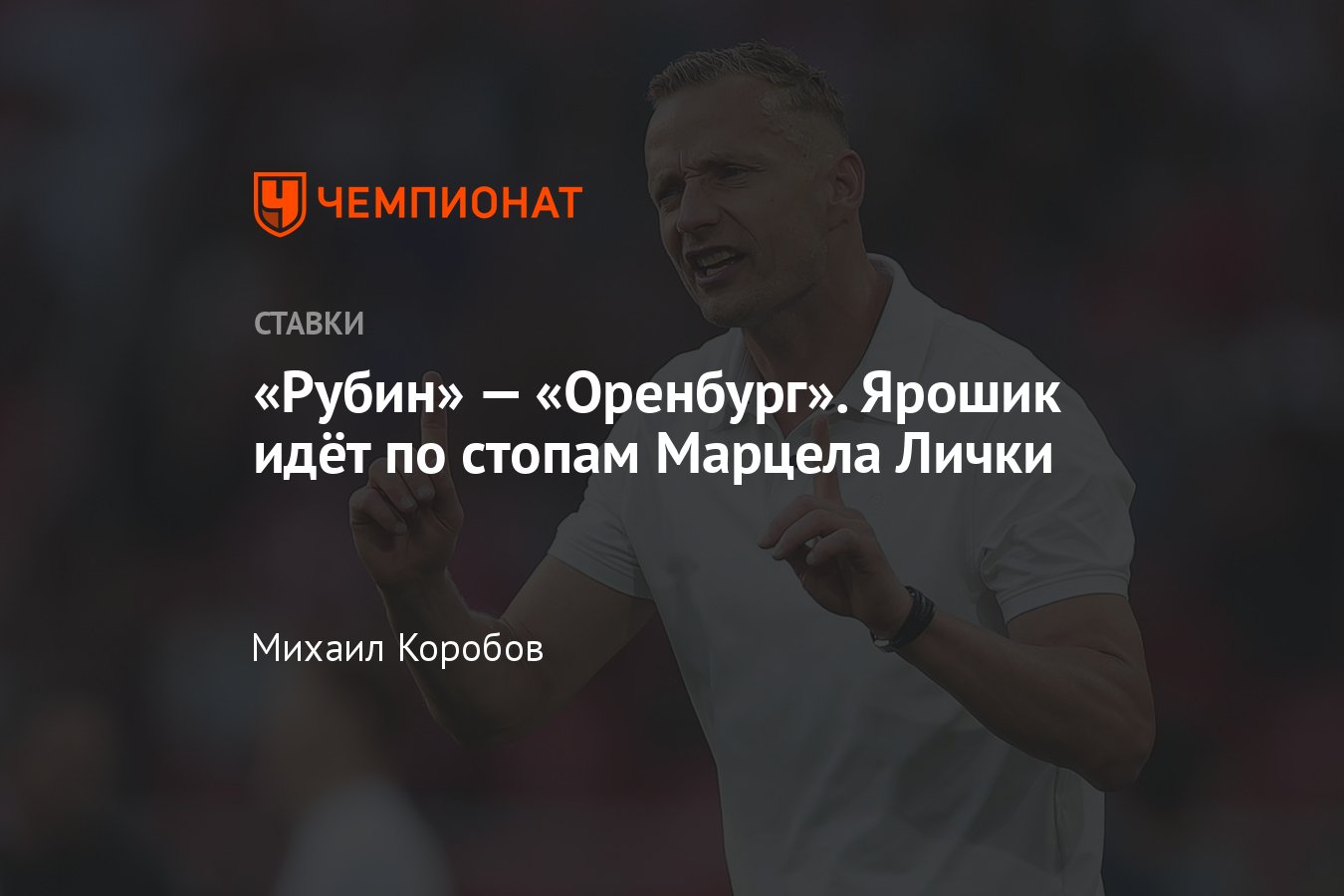 ЧЕМПИОНАТ

СТАВКИ

«Рубин» — «Оренбург». Ярошик идёт по стопам Марцела Лички

Михаил Коробов